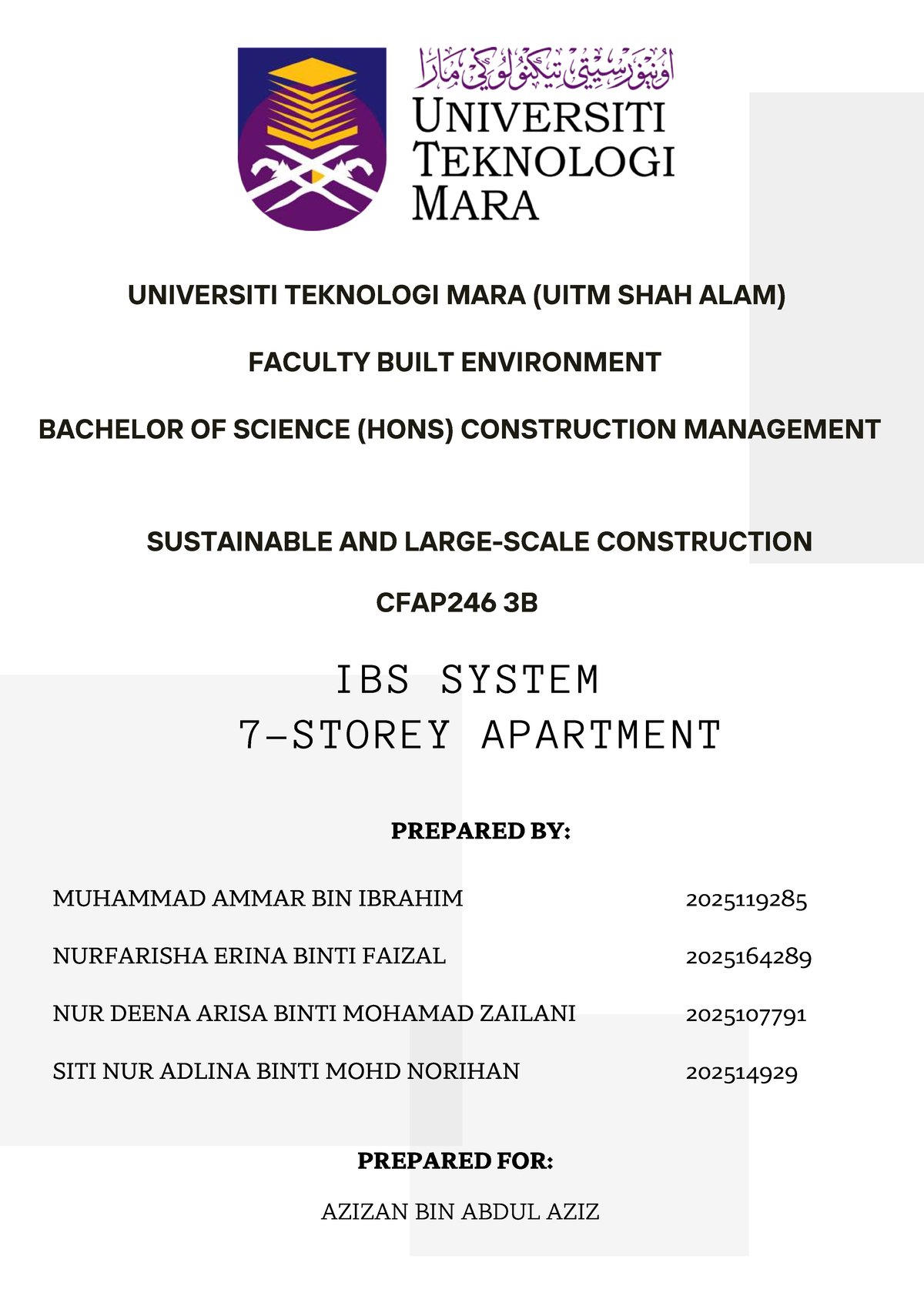 اونيۏرسيتي تيكنولوڬي مارا
UNIVERSITI TEKNOLOGI MARA

UNIVERSITI TEKNOLOGI MARA (UITM SHAH ALAM)

FACULTY BUILT ENVIRONMENT

BACHELOR OF SCIENCE (HONS) CONSTRUCTION MANAGEMENT

SUSTAINABLE AND LARGE-SCALE CONSTRUCTION

CFAP246 3B

IBS SYSTEM
7-STOREY APARTMENT

PREPARED BY:

| MUHAMMAD AMMAR BIN IBRAHIM | 2025119285 |
|---|---|
| NURFARISHA ERINA BINTI FAIZAL | 2025164289 |
| NUR DEENA ARISA BINTI MOHAMAD ZAILANI | 2025107791 |
| SITI NUR ADLINA BINTI MOHD NORIHAN | 202514929 |

PREPARED FOR:

AZIZAN BIN ABDUL AZIZ